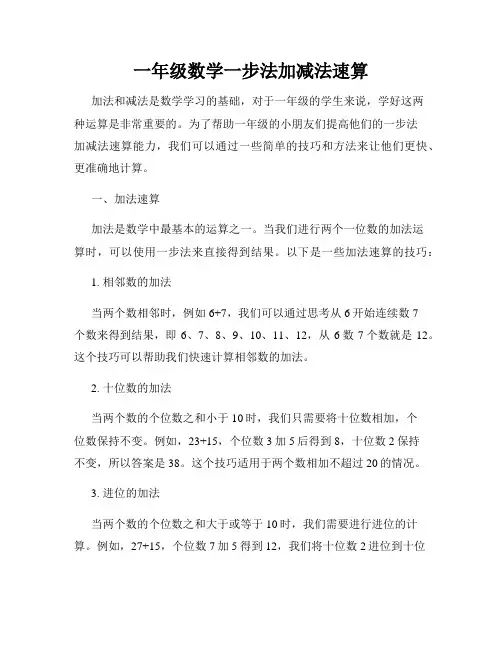 一年级数学一步法加减法速算

加法和减法是数学学习的基础，对于一年级的学生来说，学好这两种运算是非常重要的。为了帮助一年级的小朋友们提高他们的一步法加减法速算能力，我们可以通过一些简单的技巧和方法来让他们更快、更准确地计算。

一、加法速算

加法是数学中最基本的运算之一。当我们进行两个一位数的加法运算时，可以使用一步法来直接得到结果。以下是一些加法速算的技巧：

1. 相邻数的加法

当两个数相邻时，例如 6+7，我们可以通过思考从 6 开始连续数 7 个数来得到结果，即 6、7、8、9、10、11、12，从 6 数 7 个数就是 12。这个技巧可以帮助我们快速计算相邻数的加法。

2. 十位数的加法

当两个数的个位数之和小于 10 时，我们只需要将十位数相加，个位数保持不变。例如，23+15，个位数 3 加 5 后得到 8，十位数 2 保持不变，所以答案是 38。这个技巧适用于两个数相加不超过 20 的情况。

3. 进位的加法

当两个数的个位数之和大于或等于 10 时，我们需要进行进位的计算。例如，27+15，个位数 7 加 5 得到 12，我们将十位数 2 进位到十位